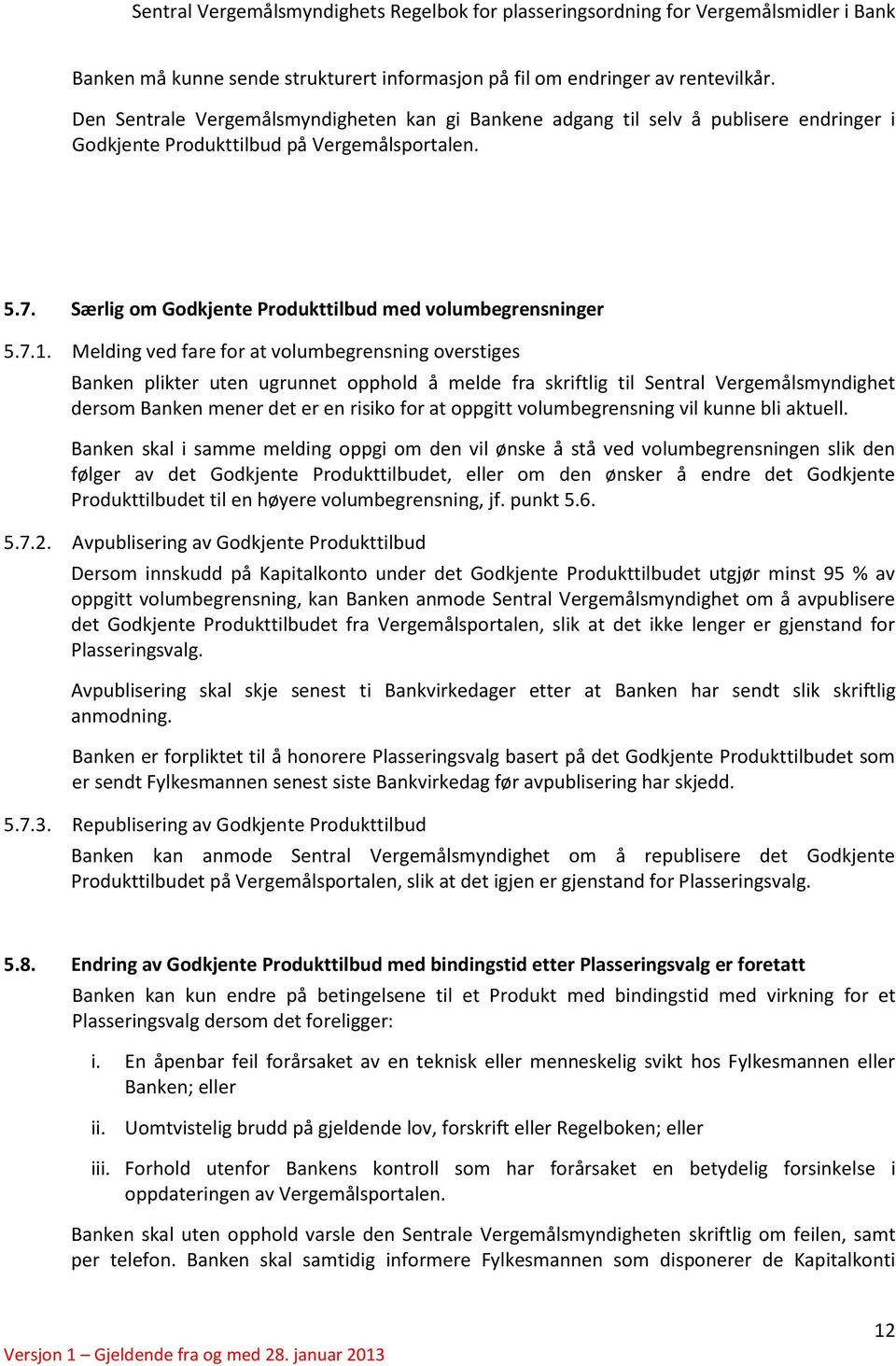 Sentral Vergemålsmyndighets Regelbok for plasseringsordning for Vergemålsmidler i Bank

Banken må kunne sende strukturert informasjon på fil om endringer av rentevilkår.

Den Sentrale Vergemålsmyndigheten kan gi Bankene adgang til selv å publisere endringer i Godkjente Produkttilbud på Vergemålsportalen.

5.7. Særlig om Godkjente Produkttilbud med volumbegrensninger

5.7.1. Melding ved fare for at volumbegrensning overstiges

Banken plikter uten ugrunnet opphold å melde fra skriftlig til Sentral Vergemålsmyndighet dersom Banken mener det er en risiko for at oppgitt volumbegrensning vil kunne bli aktuell.

Banken skal i samme melding oppgi om den vil ønske å stå ved volumbegrensningen slik den følger av det Godkjente Produkttilbudet, eller om den ønsker å endre det Godkjente Produkttilbudet til en høyere volumbegrensning, jf. punkt 5.6.

5.7.2. Avpublisering av Godkjente Produkttilbud

Dersom innskudd på Kapitalkonto under det Godkjente Produkttilbudet utgjør minst 95 % av oppgitt volumbegrensning, kan Banken anmode Sentral Vergemålsmyndighet om å avpublisere det Godkjente Produkttilbudet fra Vergemålsportalen, slik at det ikke lenger er gjenstand for Plasseringsvalg.

Avpublisering skal skje senest ti Bankvirkedager etter at Banken har sendt slik skriftlig anmodning.

Banken er forpliktet til å honorere Plasseringsvalg basert på det Godkjente Produkttilbudet som er sendt Fylkesmannen senest siste Bankvirkedag før avpublisering har skjedd.

5.7.3. Republisering av Godkjente Produkttilbud

Banken kan anmode Sentral Vergemålsmyndighet om å republisere det Godkjente Produkttilbudet på Vergemålsportalen, slik at det igjen er gjenstand for Plasseringsvalg.

5.8. Endring av Godkjente Produkttilbud med bindingstid etter Plasseringsvalg er foretatt

Banken kan kun endre på betingelsene til et Produkt med bindingstid med virkning for et Plasseringsvalg dersom det foreligger:

i. En åpenbar feil forårsaket av en teknisk eller menneskelig svikt hos Fylkesmannen eller Banken; eller

ii. Uomtvistelig brudd på gjeldende lov, forskrift eller Regelboken; eller

iii. Forhold utenfor Bankens kontroll som har forårsaket en betydelig forsinkelse i oppdateringen av Vergemålsportalen.

Banken skal uten opphold varsle den Sentrale Vergemålsmyndigheten skriftlig om feilen, samt per telefon. Banken skal samtidig informere Fylkesmannen som disponerer de Kapitalkonti

12

Versjon 1 – Gjeldende fra og med 28. januar 2013